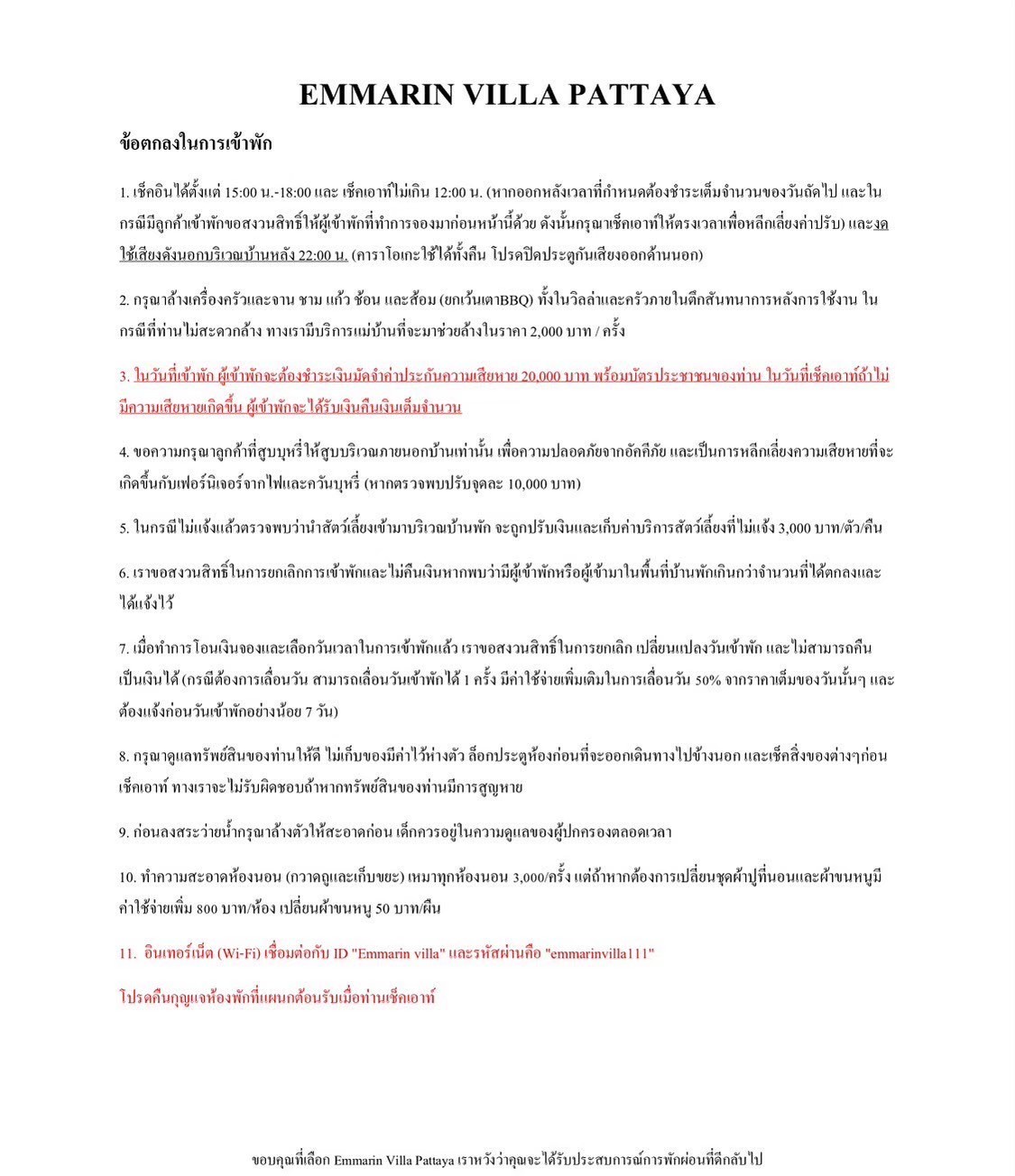 EMMARIN VILLA PATTAYA

ข้อตกลงในการเข้าพัก

1. เช็คอินได้ตั้งแต่ 15:00 น.-18:00 และ เช็คเอาท์ไม่เกิน 12:00 น. (หากออกหลังเวลาที่กำหนดต้องชำระเต็มจำนวนของวันถัดไป และในกรณีมีลูกค้าเข้าพักขอสงวนสิทธิ์ให้ผู้เข้าพักที่ทำการจองมาก่อนหน้านี้ด้วย ดังนั้นกรุณาเช็คเอาท์ให้ตรงเวลาเพื่อหลีกเลี่ยงค่าปรับ) และงดใช้เสียงดังนอกบริเวณบ้านหลัง 22:00 น. (คาราโอเกะใช้ได้ทั้งคืน โปรดปิดประตูกันเสียงออกด้านนอก)

2. กรุณาล้างเครื่องครัวและจาน ชาม แก้ว ช้อน และส้อม (ยกเว้นเตาBBQ) ทั้งในวิลล่าและครัวภายในตึกสันทนาการหลังการใช้งาน ในกรณีที่ท่านไม่สะดวกล้าง ทางเรามีบริการแม่บ้านที่จะมาช่วยล้างในราคา 2,000 บาท / ครั้ง

3. ในวันที่เข้าพัก ผู้เข้าพักจะต้องชำระเงินมัดจำค่าประกันความเสียหาย 20,000 บาท พร้อมบัตรประชาชนของท่าน ในวันที่เช็คเอาท์ถ้าไม่มีความเสียหายเกิดขึ้น ผู้เข้าพักจะได้รับเงินคืนเงินเต็มจำนวน

4. ขอความกรุณาลูกค้าที่สูบบุหรี่ให้สูบบริเวณภายนอกบ้านเท่านั้น เพื่อความปลอดภัยจากอัคคีภัย และเป็นการหลีกเลี่ยงความเสียหายที่จะเกิดขึ้นกับเฟอร์นิเจอร์จากไฟและควันบุหรี่ (หากตรวจพบปรับจุดละ 10,000 บาท)

5. ในกรณีไม่แจ้งแล้วตรวจพบว่านำสัตว์เลี้ยงเข้ามาบริเวณบ้านพัก จะถูกปรับเงินและเก็บค่าบริการสัตว์เลี้ยงที่ไม่แจ้ง 3,000 บาท/ตัว/คืน

6. เราขอสงวนสิทธิ์ในการยกเลิกการเข้าพักและไม่คืนเงินหากพบว่ามีผู้เข้าพักหรือผู้เข้ามาในพื้นที่บ้านพักเกินกว่าจำนวนที่ได้ตกลงและได้แจ้งไว้

7. เมื่อทำการโอนเงินจองและเลือกวันเวลาในการเข้าพักแล้ว เราขอสงวนสิทธิ์ในการยกเลิก เปลี่ยนแปลงวันเข้าพัก และไม่สามารถคืนเป็นเงินได้ (กรณีต้องการเลื่อนวัน สามารถเลื่อนวันเข้าพักได้ 1 ครั้ง มีค่าใช้จ่ายเพิ่มเติมในการเลื่อนวัน 50% จากราคาเต็มของวันนั้นๆ และต้องแจ้งก่อนวันเข้าพักอย่างน้อย 7 วัน)

8. กรุณาดูแลทรัพย์สินของท่านให้ดี ไม่เก็บของมีค่าไว้ห่างตัว ล็อกประตูห้องก่อนที่จะออกเดินทางไปข้างนอก และเช็คสิ่งของต่างๆก่อนเช็คเอาท์ ทางเราจะไม่รับผิดชอบถ้าหากทรัพย์สินของท่านมีการสูญหาย

9. ก่อนลงสระว่ายน้ำกรุณาล้างตัวให้สะอาดก่อน เด็กควรอยู่ในความดูแลของผู้ปกครองตลอดเวลา

10. ทำความสะอาดห้องนอน (กวาดถูและเก็บขยะ) เหมาทุกห้องนอน 3,000/ครั้ง แต่ถ้าหากต้องการเปลี่ยนชุดผ้าปูที่นอนและผ้าขนหนูมีค่าใช้จ่ายเพิ่ม 800 บาท/ห้อง เปลี่ยนผ้าขนหนู 50 บาท/ผืน

11. อินเทอร์เน็ต (Wi-Fi) เชื่อมต่อกับ ID "Emmarin villa" และรหัสผ่านคือ "emmarinvilla111"

โปรดคืนกุญแจห้องพักที่แผนกต้อนรับเมื่อท่านเช็คเอาท์

ขอบคุณที่เลือก Emmarin Villa Pattaya เราหวังว่าคุณจะได้รับประสบการณ์การพักผ่อนที่ดีกลับไป